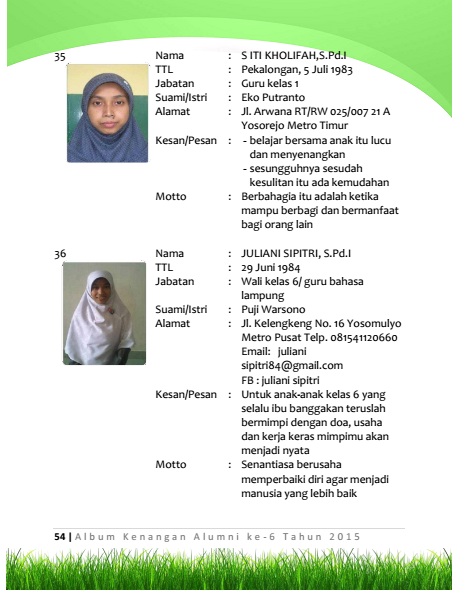 35

Nama : S ITI KHOLIFAH,S.Pd.I
TTL : Pekalongan, 5 Juli 1983
Jabatan : Guru kelas 1
Suami/Istri : Eko Putranto
Alamat : Jl. Arwana RT/RW 025/007 21 A Yosorejo Metro Timur
Kesan/Pesan : - belajar bersama anak itu lucu dan menyenangkan
- sesungguhnya sesudah kesulitan itu ada kemudahan
Motto : Berbahagia itu adalah ketika mampu berbagi dan bermanfaat bagi orang lain

36

Nama : JULIANI SIPITRI, S.Pd.I
TTL : 29 Juni 1984
Jabatan : Wali kelas 6/ guru bahasa lampung
Suami/Istri : Puji Warsono
Alamat : Jl. Kelengkeng No. 16 Yosomulyo Metro Pusat Telp. 081541120660
Email: juliani sipitri84@gmail.com
FB : juliani sipitri
Kesan/Pesan : Untuk anak-anak kelas 6 yang selalu ibu banggakan teruslah bermimpi dengan doa, usaha dan kerja keras mimpimu akan menjadi nyata
Motto : Senantiasa berusaha memperbaiki diri agar menjadi manusia yang lebih baik

54 | Album Kenangan Alumni ke-6 Tahun 2015